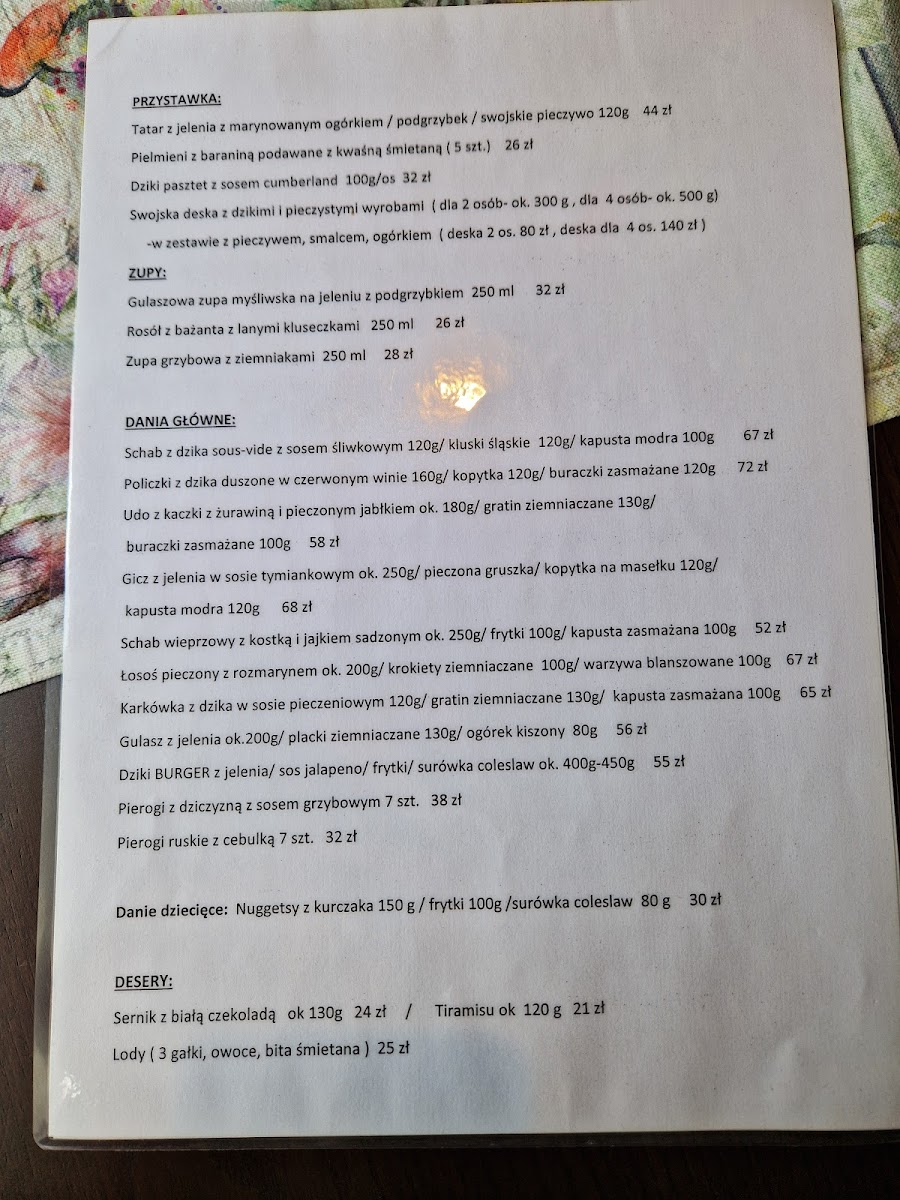 PRZYSTAWKA:

Tatar z jelenia z marynowanym ogórkiem / podgrzybek / swojskie pieczywo 120g 44 zł

Pielmieni z baraniną podawane z kwaśną śmietaną ( 5 szt.) 26 zł

Dziki pasztet z sosem cumberland 100g/os 32 zł

Swojska deska z dzikimi i pieczystymi wyrobami ( dla 2 osób- ok. 300 g , dla 4 osób- ok. 500 g)

-w zestawie z pieczywem, smalcem, ogórkiem ( deska 2 os. 80 zł , deska dla 4 os. 140 zł )

ZUPY:

Gulaszowa zupa myśliwska na jeleniu z podgrzybkiem 250 ml 32 zł

Rosół z bażanta z lanymi kluseczkami 250 ml 26 zł

Zupa grzybowa z ziemniakami 250 ml 28 zł

DANIA GŁÓWNE:

Schab z dzika sous-vide z sosem śliwkowym 120g/ kluski śląskie 120g/ kapusta modra 100g 67 zł

Policzki z dzika duszone w czerwonym winie 160g/ kopytka 120g/ buraczki zasmażane 120g 72 zł

Udo z kaczki z żurawiną i pieczonym jabłkiem ok. 180g/ gratin ziemniaczane 130g/ buraczki zasmażane 100g 58 zł

Gicz z jelenia w sosie tymiankowym ok. 250g/ pieczona gruszka/ kopytka na masełku 120g/ kapusta modra 120g 68 zł

Schab wieprzowy z kostką i jajkiem sadzonym ok. 250g/ frytki 100g/ kapusta zasmażana 100g 52 zł

Łosoś pieczony z rozmarynem ok. 200g/ krokiety ziemniaczane 100g/ warzywa blanszowane 100g 67 zł

Karkówka z dzika w sosie pieczeniowym 120g/ gratin ziemniaczane 130g/ kapusta zasmażana 100g 65 zł

Gulasz z jelenia ok.200g/ placki ziemniaczane 130g/ ogórek kiszony 80g 56 zł

Dziki BURGER z jelenia/ sos jalapeno/ frytki/ surówka coleslaw ok. 400g-450g 55 zł

Pierogi z dziczyzną z sosem grzybowym 7 szt. 38 zł

Pierogi ruskie z cebulką 7 szt. 32 zł

Danie dziecięce: Nuggetsy z kurczaka 150 g / frytki 100g /surówka coleslaw 80 g 30 zł

DESERY:

Sernik z białą czekoladą ok 130g 24 zł / Tiramisu ok 120 g 21 zł

Lody ( 3 gałki, owoce, bita śmietana ) 25 zł